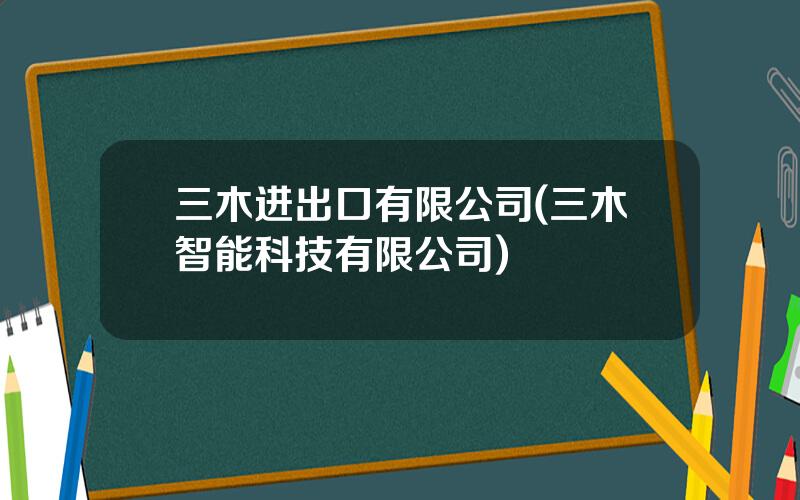 三木进出口有限公司(三木智能科技有限公司)